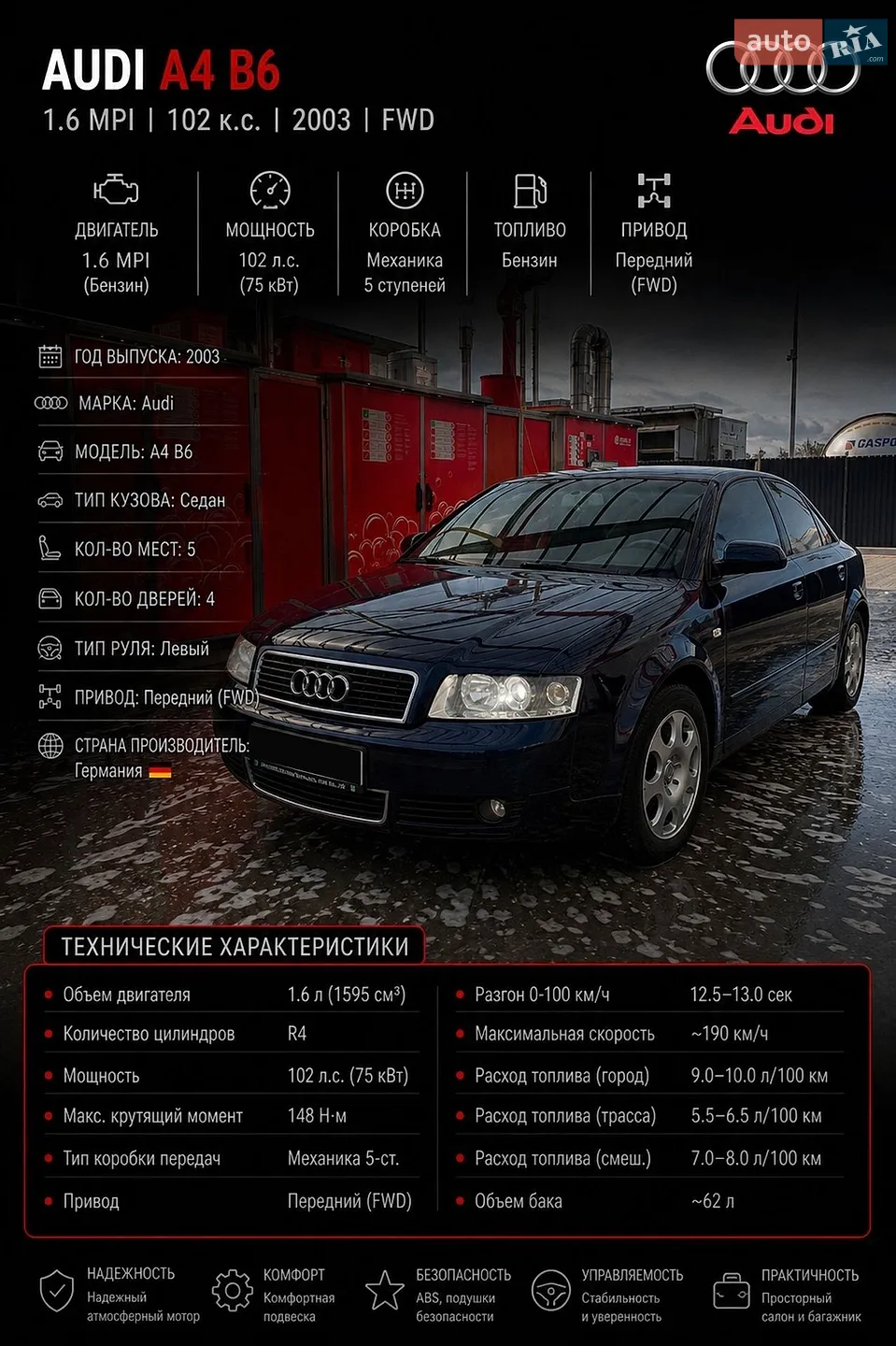 AUDI A4 B6
1.6 MPI | 102 к.с. | 2003 | FWD

auto RIA .com

Audi

ДВИГАТЕЛЬ
1.6 MPI
(Бензин)

МОЩНОСТЬ
102 л.с.
(75 кВт)

КОРОБКА
Механика
5 ступеней

ТОПЛИВО
Бензин

ПРИВОД
Передний
(FWD)

ГОД ВЫПУСКА: 2003

МАРКА: Audi

МОДЕЛЬ: A4 B6

ТИП КУЗОВА: Седан

КОЛ-ВО МЕСТ: 5

КОЛ-ВО ДВЕРЕЙ: 4

ТИП РУЛЯ: Левый

ПРИВОД: Передний (FWD)

СТРАНА ПРОИЗВОДИТЕЛЬ:
Германия

GASPO

ТЕХНИЧЕСКИЕ ХАРАКТЕРИСТИКИ

| | |
|---|---|
| Объем двигателя | 1.6 л (1595 см³) |
| Количество цилиндров | R4 |
| Мощность | 102 л.с. (75 кВт) |
| Макс. крутящий момент | 148 Н·м |
| Тип коробки передач | Механика 5-ст. |
| Привод | Передний (FWD) |

| | |
|---|---|
| Разгон 0-100 км/ч | 12.5–13.0 сек |
| Максимальная скорость | ~190 км/ч |
| Расход топлива (город) | 9.0–10.0 л/100 км |
| Расход топлива (трасса) | 5.5–6.5 л/100 км |
| Расход топлива (смеш.) | 7.0–8.0 л/100 км |
| Объем бака | ~62 л |

НАДЕЖНОСТЬ
Надежный атмосферный мотор

КОМФОРТ
Комфортная подвеска

БЕЗОПАСНОСТЬ
ABS, подушки безопасности

УПРАВЛЯЕМОСТЬ
Стабильность и уверенность

ПРАКТИЧНОСТЬ
Просторный салон и багажник